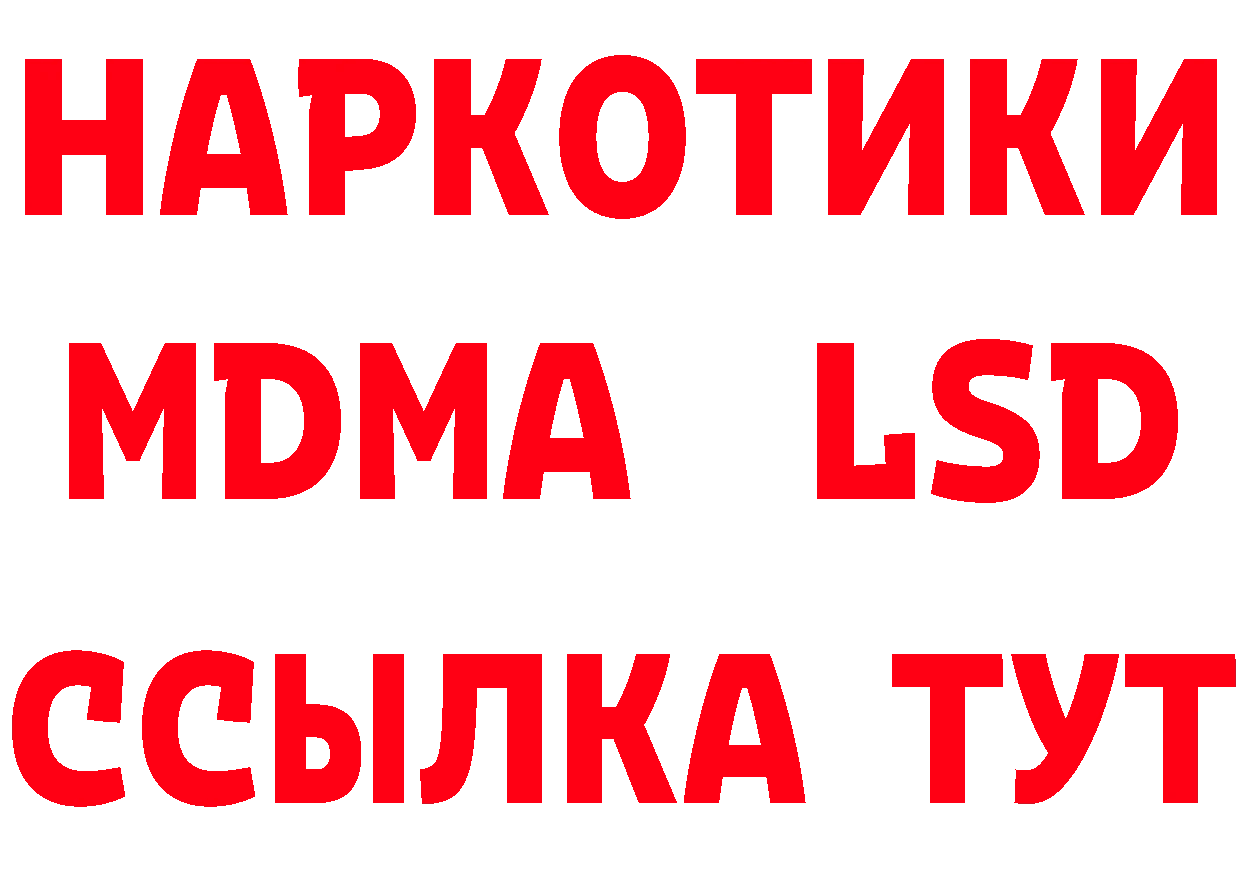 НАРКОТИКИ
MDMA LSD
ССЫЛКА ТУТ